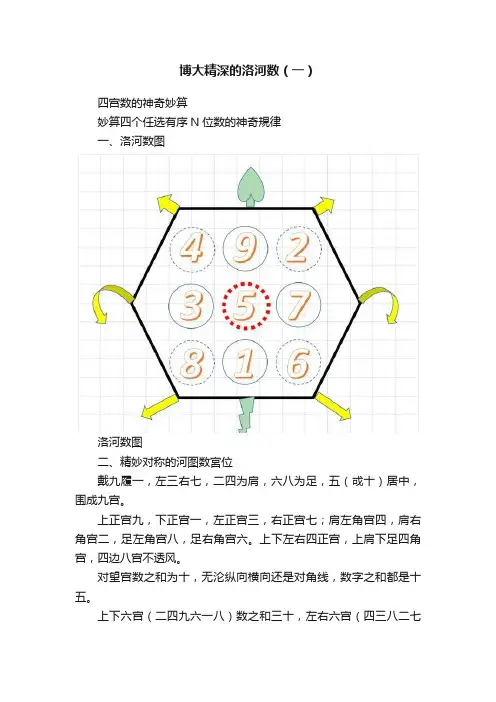 博大精深的洛河数（一）

四宫数的神奇妙算

妙算四个任选有序 N 位数的神奇规律

一、洛河数图

4 9 2
3 5 7
8 1 6

洛河数图

二、精妙对称的河图数宫位

戴九履一，左三右七，二四为肩，六八为足，五（或十）居中，围成九宫。

上正宫九，下正宫一，左正宫三，右正宫七；肩左角宫四，肩右角宫二，足左角宫八，足右角宫六。上下左右四正宫，上肩下足四角宫，四边八宫不透风。

对望宫数之和为十，无论纵向横向还是对角线，数字之和都是十五。

上下六宫（二四九六一八）数之和三十，左右六宫（四三八二七